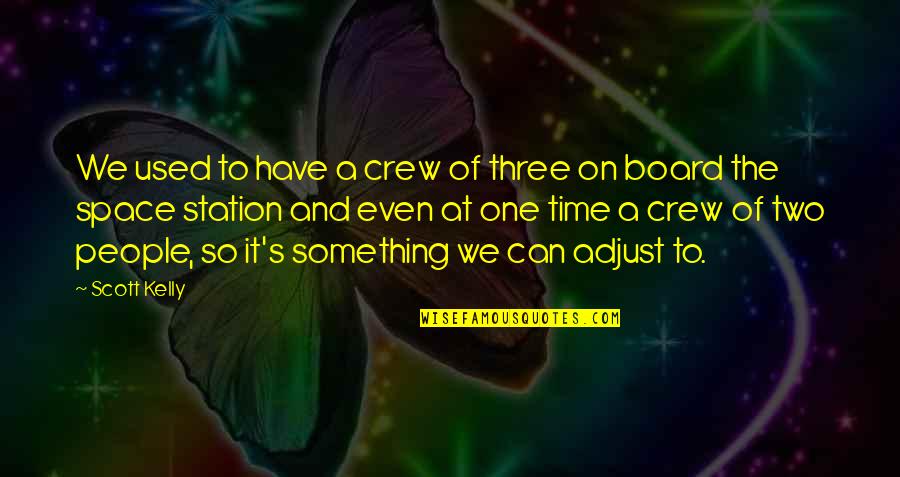 We used to have a crew of three on board the space station and even at one time a crew of two people, so it's something we can adjust to.

~ Scott Kelly

WISEFAMOUSQUOTES.COM